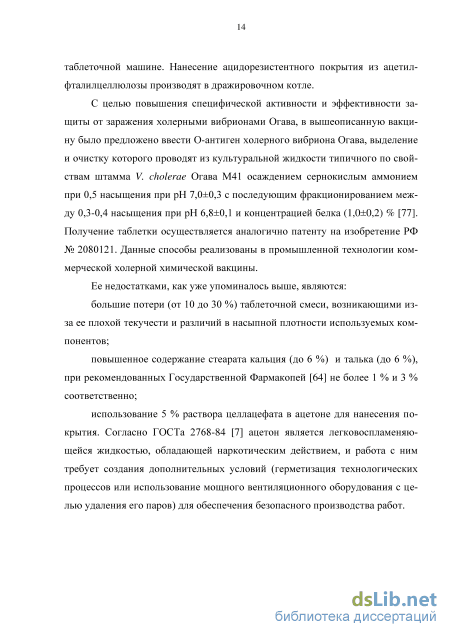 14

таблеточной машине. Нанесение ацидорезистентного покрытия из ацетилфталилцеллюлозы производят в дражировочном котле.

С целью повышения специфической активности и эффективности защиты от заражения холерными вибрионами Огава, в вышеописанную вакцину было предложено ввести О-антиген холерного вибриона Огава, выделение и очистку которого проводят из культуральной жидкости типичного по свойствам штамма V. cholerae Огава М41 осаждением сернокислым аммонием при 0,5 насыщения при рН 7,0±0,3 с последующим фракционированием между 0,3-0,4 насыщения при рН 6,8±0,1 и концентрацией белка (1,0±0,2) % [77]. Получение таблетки осуществляется аналогично патенту на изобретение РФ № 2080121. Данные способы реализованы в промышленной технологии коммерческой холерной химической вакцины.

Ее недостатками, как уже упоминалось выше, являются:

большие потери (от 10 до 30 %) таблеточной смеси, возникающими из-за ее плохой текучести и различий в насыпной плотности используемых компонентов;

повышенное содержание стеарата кальция (до 6 %) и талька (до 6 %), при рекомендованных Государственной Фармакопей [64] не более 1 % и 3 % соответственно;

использование 5 % раствора целлацефата в ацетоне для нанесения покрытия. Согласно ГОСТа 2768-84 [7] ацетон является легковоспламеняющейся жидкостью, обладающей наркотическим действием, и работа с ним требует создания дополнительных условий (герметизация технологических процессов или использование мощного вентиляционного оборудования с целью удаления его паров) для обеспечения безопасного производства работ.

dsLib.net
библиотека диссертаций